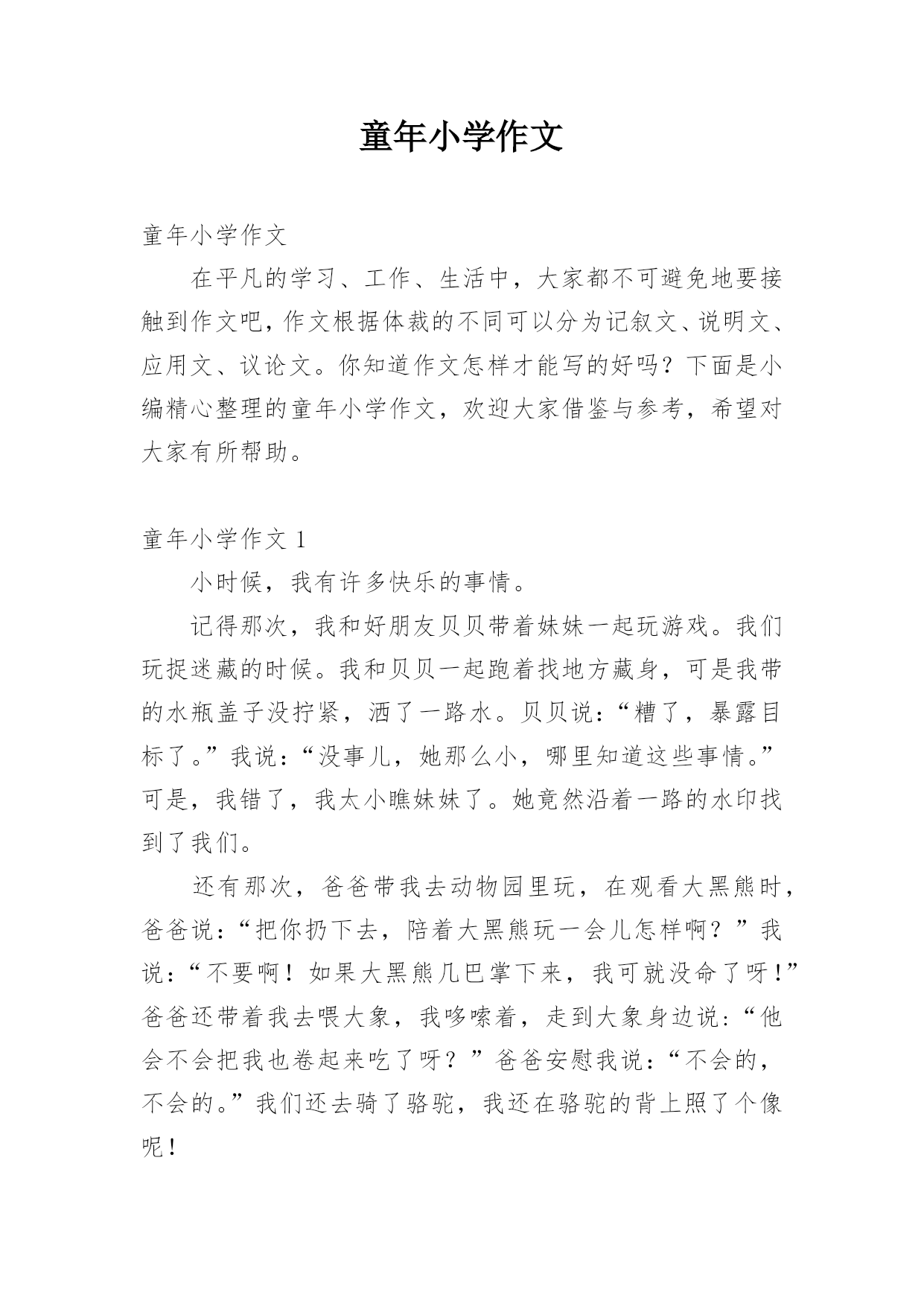 童年小学作文

童年小学作文

在平凡的学习、工作、生活中，大家都不可避免地要接触到作文吧，作文根据体裁的不同可以分为记叙文、说明文、应用文、议论文。你知道作文怎样才能写的好吗？下面是小编精心整理的童年小学作文，欢迎大家借鉴与参考，希望对大家有所帮助。

童年小学作文 1

小时候，我有许多快乐的事情。

记得那次，我和好朋友贝贝带着妹妹一起玩游戏。我们玩捉迷藏的时候。我和贝贝一起跑着找地方藏身，可是我带的水瓶盖子没拧紧，洒了一路水。贝贝说：“糟了，暴露目标了。”我说：“没事儿，她那么小，哪里知道这些事情。”可是，我错了，我太小瞧妹妹了。她竟然沿着一路的水印找到了我们。

还有那次，爸爸带我去动物园里玩，在观看大黑熊时，爸爸说：“把你扔下去，陪着大黑熊玩一会儿怎样啊？”我说：“不要啊！如果大黑熊几巴掌下来，我可就没命了呀！”爸爸还带着我去喂大象，我哆嗦着，走到大象身边说：“他会不会把我也卷起来吃了呀？”爸爸安慰我说：“不会的，不会的。”我们还去骑了骆驼，我还在骆驼的背上照了个像呢！